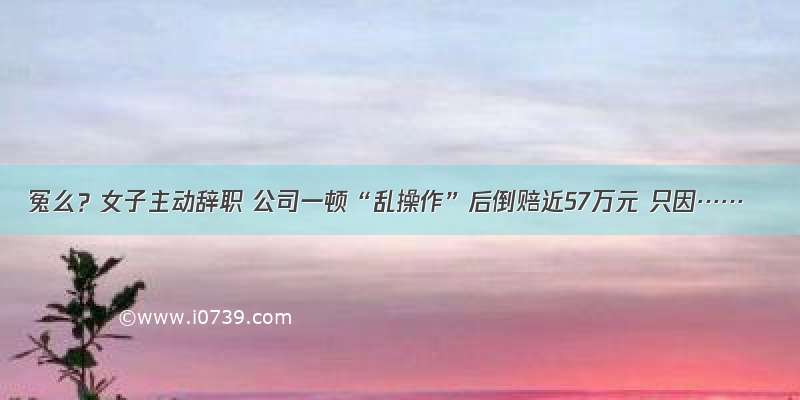 冤么？女子主动辞职 公司一顿“乱操作”后倒赔近57万元 只因……

©www.i0739.com